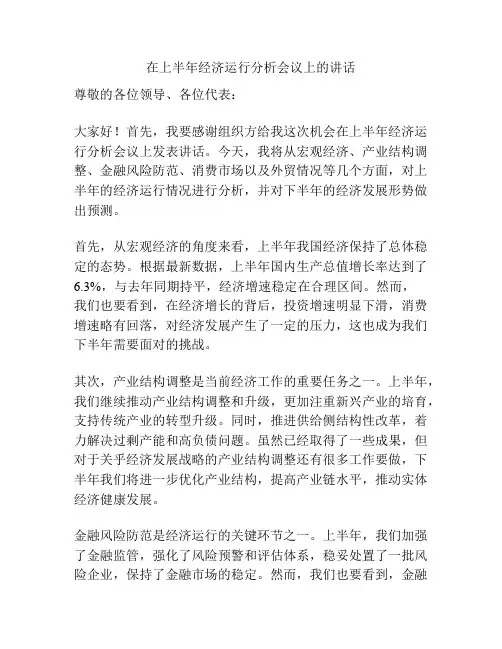 在上半年经济运行分析会议上的讲话

尊敬的各位领导、各位代表：

大家好！首先，我要感谢组织方给我这次机会在上半年经济运行分析会议上发表讲话。今天，我将从宏观经济、产业结构调整、金融风险防范、消费市场以及外贸情况等几个方面，对上半年的经济运行情况进行分析，并对下半年的经济发展形势做出预测。

首先，从宏观经济的角度来看，上半年我国经济保持了总体稳定的态势。根据最新数据，上半年国内生产总值增长率达到了6.3%，与去年同期持平，经济增速稳定在合理区间。然而，我们也要看到，在经济增长的背后，投资增速明显下滑，消费增速略有回落，对经济发展产生了一定的压力，这也成为我们下半年需要面对的挑战。

其次，产业结构调整是当前经济工作的重要任务之一。上半年，我们继续推动产业结构调整和升级，更加注重新兴产业的培育，支持传统产业的转型升级。同时，推进供给侧结构性改革，着力解决过剩产能和高负债问题。虽然已经取得了一些成果，但对于关乎经济发展战略的产业结构调整还有很多工作要做，下半年我们将进一步优化产业结构，提高产业链水平，推动实体经济健康发展。

金融风险防范是经济运行的关键环节之一。上半年，我们加强了金融监管，强化了风险预警和评估体系，稳妥处置了一批风险企业，保持了金融市场的稳定。然而，我们也要看到，金融